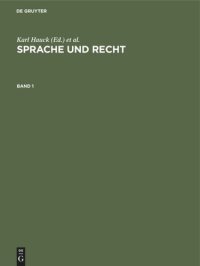 DE GRUYTER

Karl Hauck (Ed.) et al.

SPRACHE UND RECHT

BAND 1

DE G